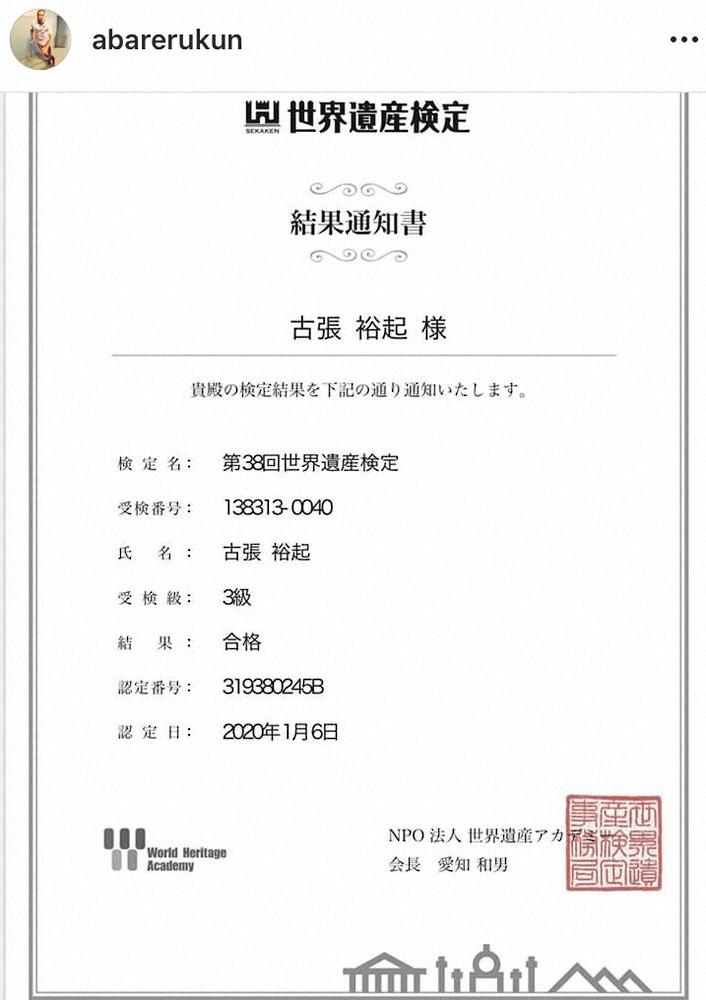 abarerukun

SEKAKEN 世界遺産検定

結果通知書

古張 裕起 様

貴殿の検定結果を下記の通り通知いたします。

検定名: 第38回世界遺産検定
受検番号: 138313-0040
氏名: 古張 裕起
受検級: 3級
結果: 合格
認定番号: 319380245B
認定日: 2020年1月6日

World Heritage Academy

NPO 法人 世界遺産アカデミー
会長 愛知 和男

世界遺産検定事務局